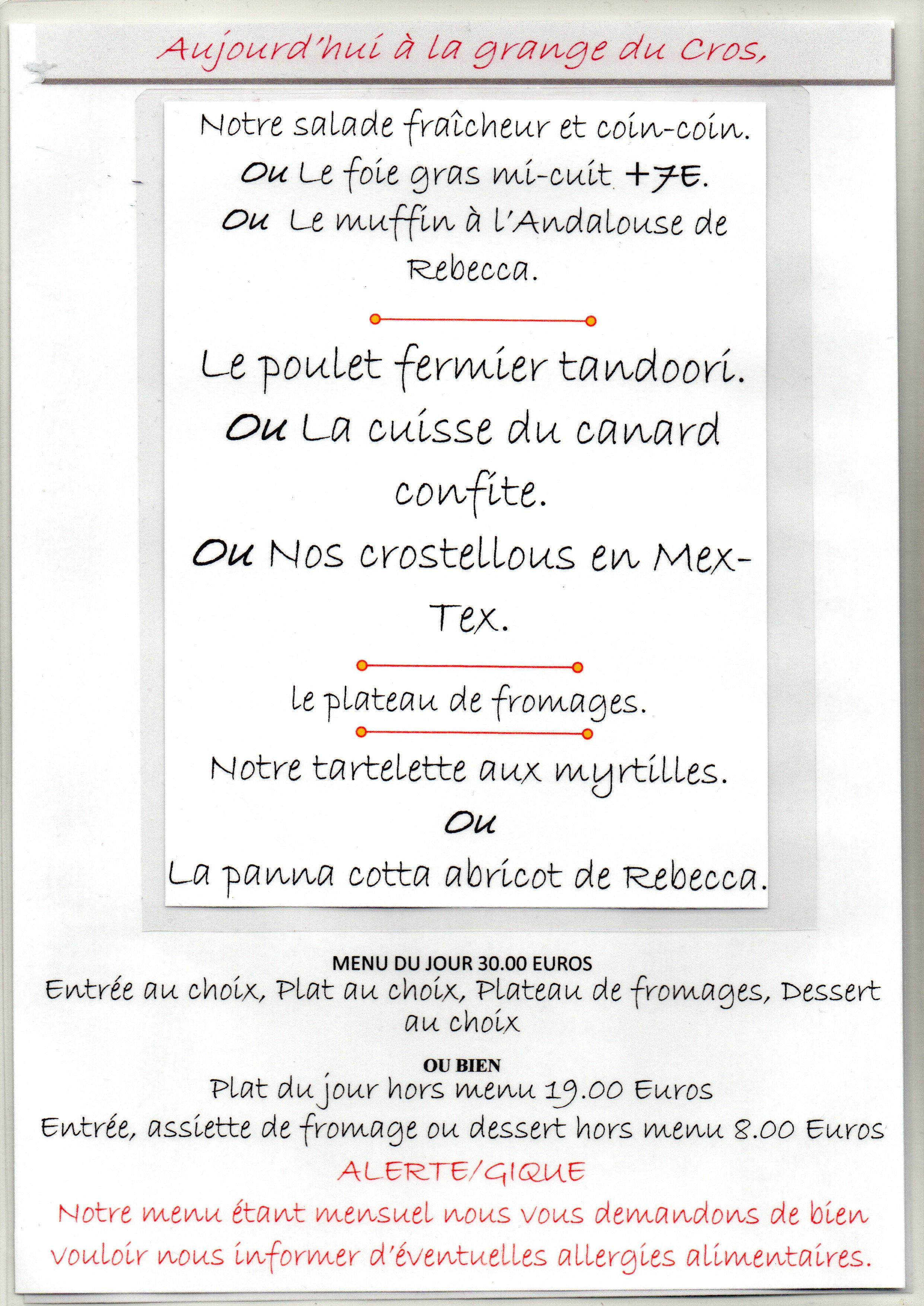 Aujourd'hui à la grange du Cros,

Notre salade fraîcheur et coin-coin.
Ou Le foie gras mi-cuit +7E.
Ou Le muffin à l'Andalouse de Rebecca.

Le poulet fermier tandoori.
Ou La cuisse du canard confite.
Ou Nos crostellous en Mex-Tex.

le plateau de fromages.

Notre tartelette aux myrtilles.
Ou
La panna cotta abricot de Rebecca.

MENU DU JOUR 30.00 EUROS
Entrée au choix, Plat au choix, Plateau de fromages, Dessert au choix

OU BIEN
Plat du jour hors menu 19.00 Euros
Entrée, assiette de fromage ou dessert hors menu 8.00 Euros

ALERTE/GIQUE
Notre menu étant mensuel nous vous demandons de bien vouloir nous informer d'éventuelles allergies alimentaires.